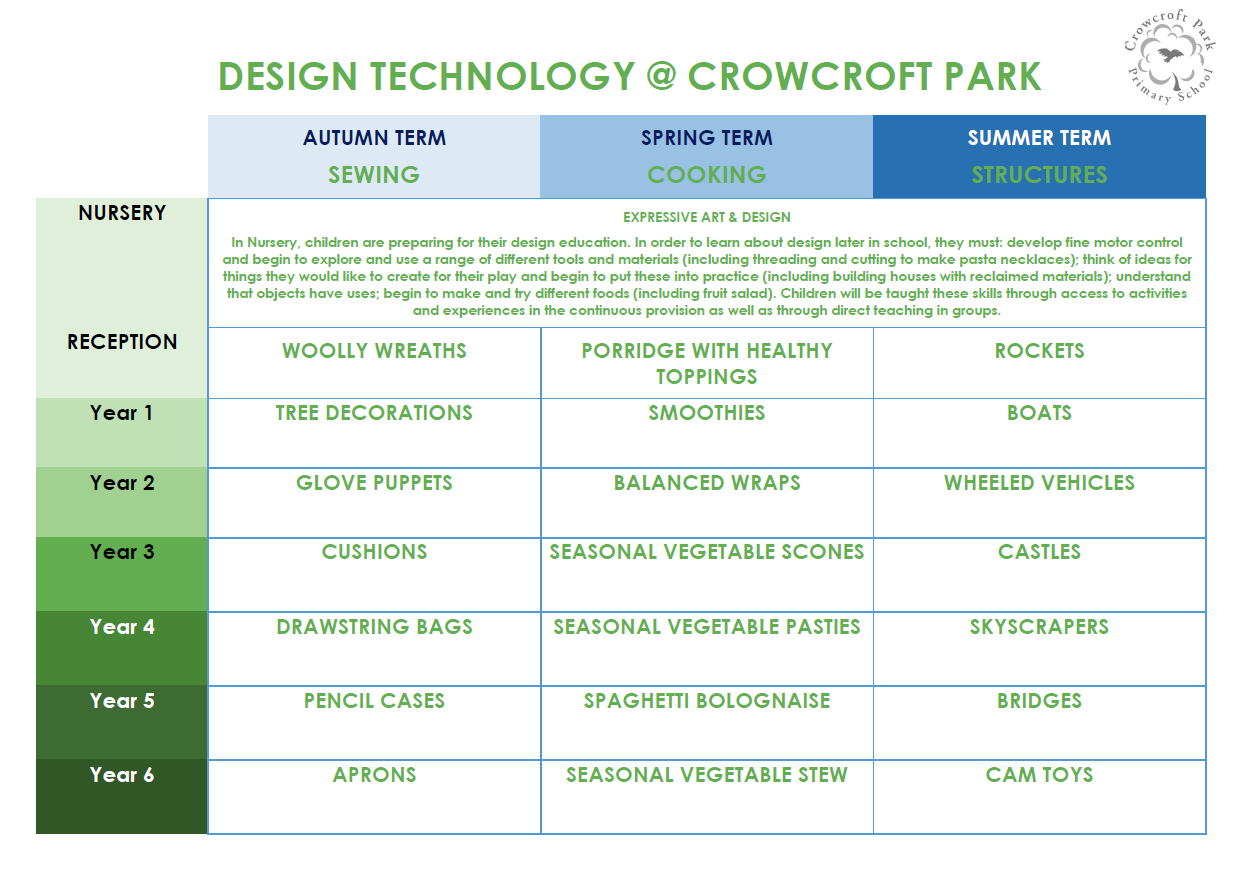 Crowcroft Park Primary School

DESIGN TECHNOLOGY @ CROWCROFT PARK

| | AUTUMN TERM SEWING | SPRING TERM COOKING | SUMMER TERM STRUCTURES |
|---|---|---|---|
| NURSERY | EXPRESSIVE ART & DESIGN In Nursery, children are preparing for their design education. In order to learn about design later in school, they must: develop fine motor control and begin to explore and use a range of different tools and materials (including threading and cutting to make pasta necklaces); think of ideas for things they would like to create for their play and begin to put these into practice (including building houses with reclaimed materials); understand that objects have uses; begin to make and try different foods (including fruit salad). Children will be taught these skills through access to activities and experiences in the continuous provision as well as through direct teaching in groups. | | |
| RECEPTION | WOOLLY WREATHS | PORRIDGE WITH HEALTHY TOPPINGS | ROCKETS |
| Year 1 | TREE DECORATIONS | SMOOTHIES | BOATS |
| Year 2 | GLOVE PUPPETS | BALANCED WRAPS | WHEELED VEHICLES |
| Year 3 | CUSHIONS | SEASONAL VEGETABLE SCONES | CASTLES |
| Year 4 | DRAWSTRING BAGS | SEASONAL VEGETABLE PASTIES | SKYSCRAPERS |
| Year 5 | PENCIL CASES | SPAGHETTI BOLOGNAISE | BRIDGES |
| Year 6 | APRONS | SEASONAL VEGETABLE STEW | CAM TOYS |